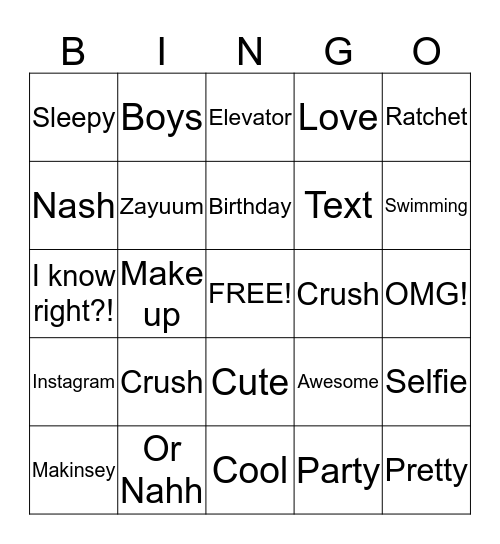 | B | I | N | G | O |
|---|---|---|---|---|
| Sleepy | Boys | Elevator | Love | Ratchet |
| Nash | Zayuum | Birthday | Text | Swimming |
| I know right?! | Make up | FREE! | Crush | OMG! |
| Instagram | Crush | Cute | Awesome | Selfie |
| Makinsey | Or Nahh | Cool | Party | Pretty |